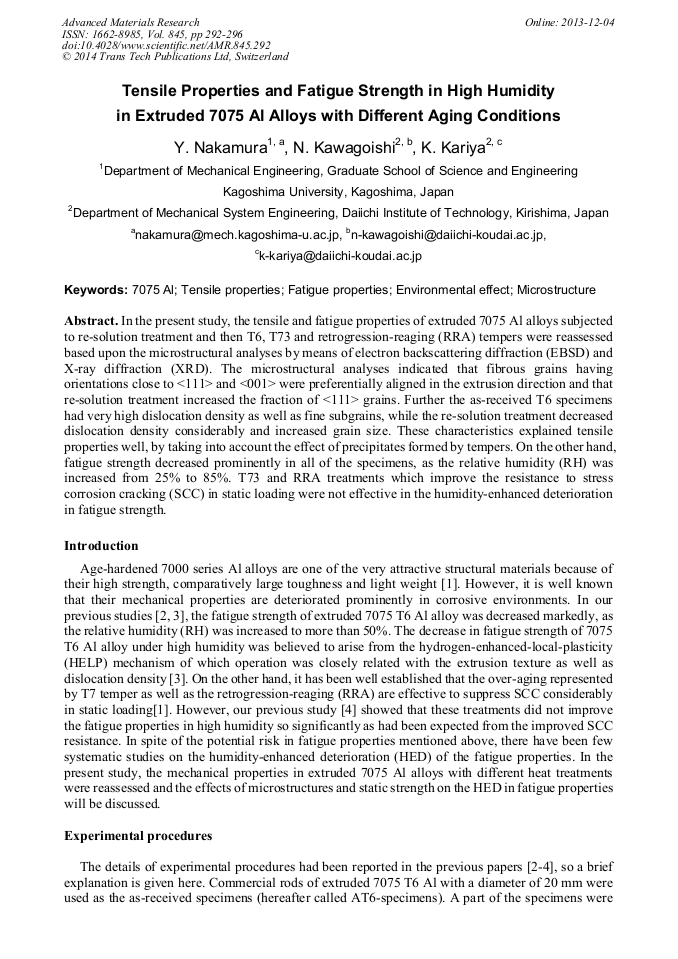 Advanced Materials Research
ISSN: 1662-8985, Vol. 845, pp 292-296
doi:10.4028/www.scientific.net/AMR.845.292
© 2014 Trans Tech Publications Ltd, Switzerland

Online: 2013-12-04

Tensile Properties and Fatigue Strength in High Humidity in Extruded 7075 Al Alloys with Different Aging Conditions

Y. Nakamura$^{1, a}$, N. Kawagoishi$^{2, b}$, K. Kariya$^{2, c}$

$^1$Department of Mechanical Engineering, Graduate School of Science and Engineering Kagoshima University, Kagoshima, Japan

$^2$Department of Mechanical System Engineering, Daiichi Institute of Technology, Kirishima, Japan

$^a$nakamura@mech.kagoshima-u.ac.jp, $^b$n-kawagoishi@daiichi-koudai.ac.jp, $^c$k-kariya@daiichi-koudai.ac.jp

Keywords: 7075 Al; Tensile properties; Fatigue properties; Environmental effect; Microstructure

Abstract. In the present study, the tensile and fatigue properties of extruded 7075 Al alloys subjected to re-solution treatment and then T6, T73 and retrogression-reaging (RRA) tempers were reassessed based upon the microstructural analyses by means of electron backscattering diffraction (EBSD) and X-ray diffraction (XRD). The microstructural analyses indicated that fibrous grains having orientations close to <111> and <001> were preferentially aligned in the extrusion direction and that re-solution treatment increased the fraction of <111> grains. Further the as-received T6 specimens had very high dislocation density as well as fine subgrains, while the re-solution treatment decreased dislocation density considerably and increased grain size. These characteristics explained tensile properties well, by taking into account the effect of precipitates formed by tempers. On the other hand, fatigue strength decreased prominently in all of the specimens, as the relative humidity (RH) was increased from 25% to 85%. T73 and RRA treatments which improve the resistance to stress corrosion cracking (SCC) in static loading were not effective in the humidity-enhanced deterioration in fatigue strength.

Introduction

Age-hardened 7000 series Al alloys are one of the very attractive structural materials because of their high strength, comparatively large toughness and light weight [1]. However, it is well known that their mechanical properties are deteriorated prominently in corrosive environments. In our previous studies [2, 3], the fatigue strength of extruded 7075 T6 Al alloy was decreased markedly, as the relative humidity (RH) was increased to more than 50%. The decrease in fatigue strength of 7075 T6 Al alloy under high humidity was believed to arise from the hydrogen-enhanced-local-plasticity (HELP) mechanism of which operation was closely related with the extrusion texture as well as dislocation density [3]. On the other hand, it has been well established that the over-aging represented by T7 temper as well as the retrogression-reaging (RRA) are effective to suppress SCC considerably in static loading[1]. However, our previous study [4] showed that these treatments did not improve the fatigue properties in high humidity so significantly as had been expected from the improved SCC resistance. In spite of the potential risk in fatigue properties mentioned above, there have been few systematic studies on the humidity-enhanced deterioration (HED) of the fatigue properties. In the present study, the mechanical properties in extruded 7075 Al alloys with different heat treatments were reassessed and the effects of microstructures and static strength on the HED in fatigue properties will be discussed.

Experimental procedures

The details of experimental procedures had been reported in the previous papers [2-4], so a brief explanation is given here. Commercial rods of extruded 7075 T6 Al with a diameter of 20 mm were used as the as-received specimens (hereafter called AT6-specimens). A part of the specimens were